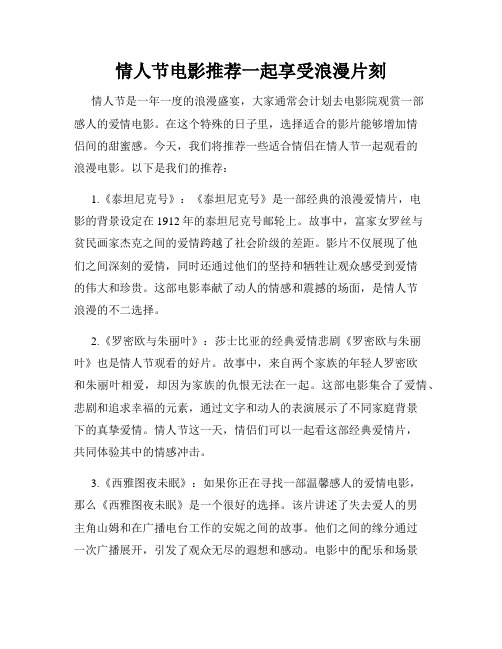 情人节电影推荐一起享受浪漫片刻

情人节是一年一度的浪漫盛宴，大家通常会计划去电影院观赏一部感人的爱情电影。在这个特殊的日子里，选择适合的影片能够增加情侣间的甜蜜感。今天，我们将推荐一些适合情侣在情人节一起观看的浪漫电影。以下是我们的推荐：

1.《泰坦尼克号》：《泰坦尼克号》是一部经典的浪漫爱情片，电影的背景设定在1912年的泰坦尼克号邮轮上。故事中，富家女罗丝与贫民画家杰克之间的爱情跨越了社会阶级的差距。影片不仅展现了他们之间深刻的爱情，同时还通过他们的坚持和牺牲让观众感受到爱情的伟大和珍贵。这部电影奉献了动人的情感和震撼的场面，是情人节浪漫的不二选择。

2.《罗密欧与朱丽叶》：莎士比亚的经典爱情悲剧《罗密欧与朱丽叶》也是情人节观看的好片。故事中，来自两个家族的年轻人罗密欧和朱丽叶相爱，却因为家族的仇恨无法在一起。这部电影集合了爱情、悲剧和追求幸福的元素，通过文字和动人的表演展示了不同家庭背景下的真挚爱情。情人节这一天，情侣们可以一起看这部经典爱情片，共同体验其中的情感冲击。

3.《西雅图夜未眠》：如果你正在寻找一部温馨感人的爱情电影，那么《西雅图夜未眠》是一个很好的选择。该片讲述了失去爱人的男主角山姆和在广播电台工作的安妮之间的故事。他们之间的缘分通过一次广播展开，引发了观众无尽的遐想和感动。电影中的配乐和场景